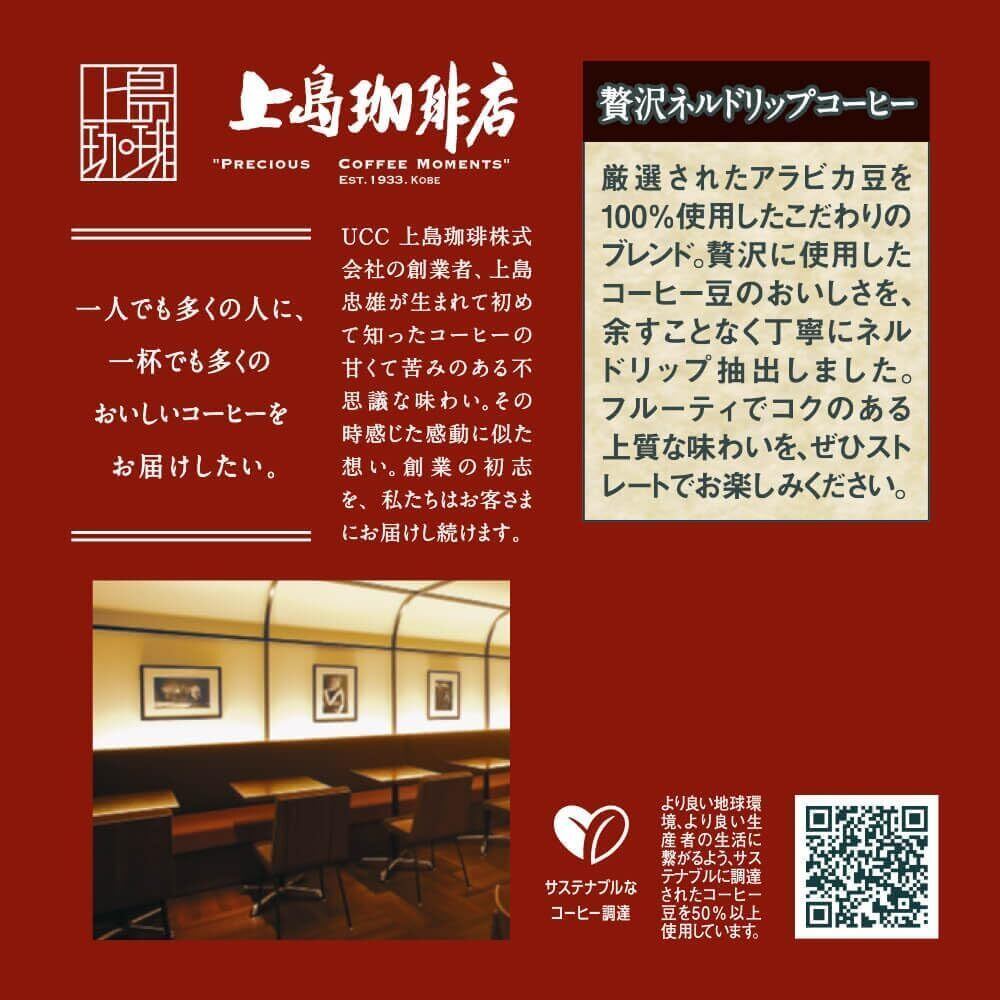 上島珈琲

上島珈琲店

"PRECIOUS COFFEE MOMENTS"
EST.1933.KOBE

一人でも多くの人に、
一杯でも多くの
おいしいコーヒーを
お届けしたい。

UCC上島珈琲株式会社の創業者、上島忠雄が生まれて初めて知ったコーヒーの甘くて苦みのある不思議な味わい。その時感じた感動に似た想い。創業の初志を、私たちはお客さまにお届けし続けます。

贅沢ネルドリップコーヒー

厳選されたアラビカ豆を100%使用したこだわりのブレンド。贅沢に使用したコーヒー豆のおいしさを、余すことなく丁寧にネルドリップ抽出しました。フルーティでコクのある上質な味わいを、ぜひストレートでお楽しみください。

サステナブルな
コーヒー調達

より良い地球環境、より良い生産者の生活に繋がるよう、サステナブルに調達されたコーヒー豆を50%以上使用しています。